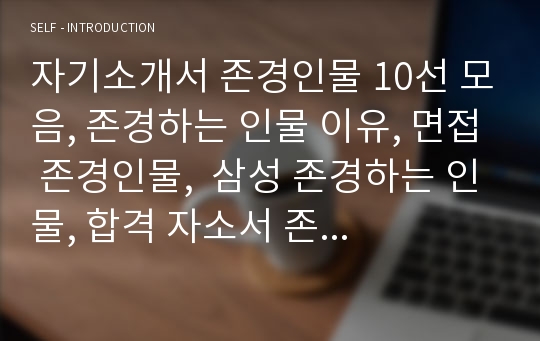 SELF - INTRODUCTION

자기소개서 존경인물 10선 모음, 존경하는 인물 이유, 면접 존경인물, 삼성 존경하는 인물, 합격 자소서 존...